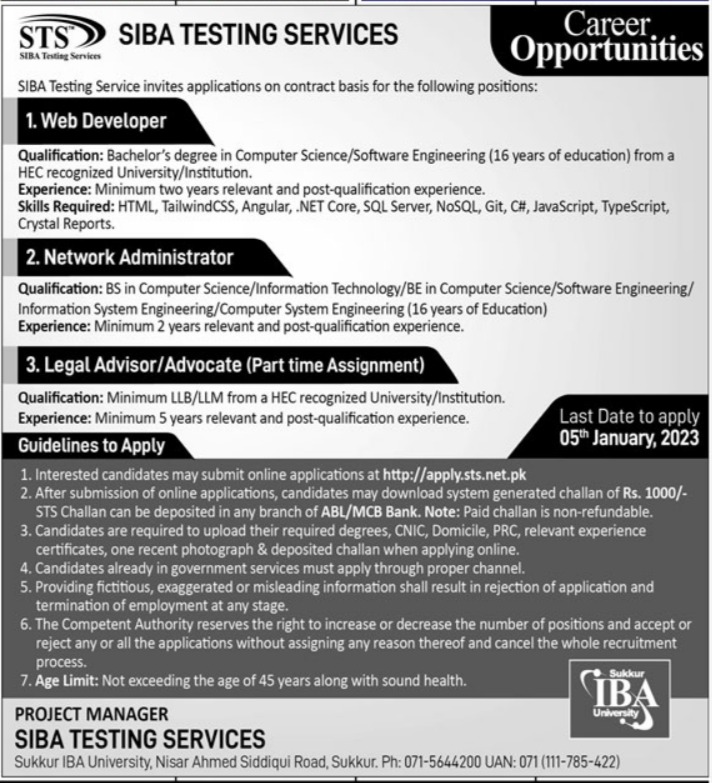 STS™
SIBA Testing Services

SIBA TESTING SERVICES

Career Opportunities

SIBA Testing Service invites applications on contract basis for the following positions:

1. Web Developer

Qualification: Bachelor's degree in Computer Science/Software Engineering (16 years of education) from a HEC recognized University/Institution.
Experience: Minimum two years relevant and post-qualification experience.
Skills Required: HTML, TailwindCSS, Angular, .NET Core, SQL Server, NoSQL, Git, C#, JavaScript, TypeScript, Crystal Reports.

2. Network Administrator

Qualification: BS in Computer Science/Information Technology/BE in Computer Science/Software Engineering/ Information System Engineering/Computer System Engineering (16 years of Education)
Experience: Minimum 2 years relevant and post-qualification experience.

3. Legal Advisor/Advocate (Part time Assignment)

Qualification: Minimum LLB/LLM from a HEC recognized University/Institution.
Experience: Minimum 5 years relevant and post-qualification experience.

Last Date to apply
05th January, 2023

Guidelines to Apply

1. Interested candidates may submit online applications at http://apply.sts.net.pk
2. After submission of online applications, candidates may download system generated challan of Rs. 1000/- STS Challan can be deposited in any branch of ABL/MCB Bank. Note: Paid challan is non-refundable.
3. Candidates are required to upload their required degrees, CNIC, Domicile, PRC, relevant experience certificates, one recent photograph & deposited challan when applying online.
4. Candidates already in government services must apply through proper channel.
5. Providing fictitious, exaggerated or misleading information shall result in rejection of application and termination of employment at any stage.
6. The Competent Authority reserves the right to increase or decrease the number of positions and accept or reject any or all the applications without assigning any reason thereof and cancel the whole recruitment process.
7. Age Limit: Not exceeding the age of 45 years along with sound health.

Sukkur IBA University

PROJECT MANAGER
SIBA TESTING SERVICES
Sukkur IBA University, Nisar Ahmed Siddiqui Road, Sukkur. Ph: 071-5644200 UAN: 071 (111-785-422)